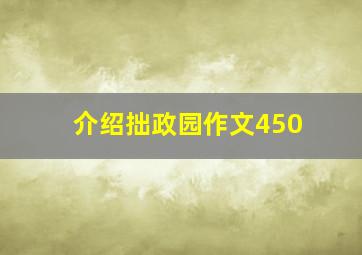 介绍拙政园作文450